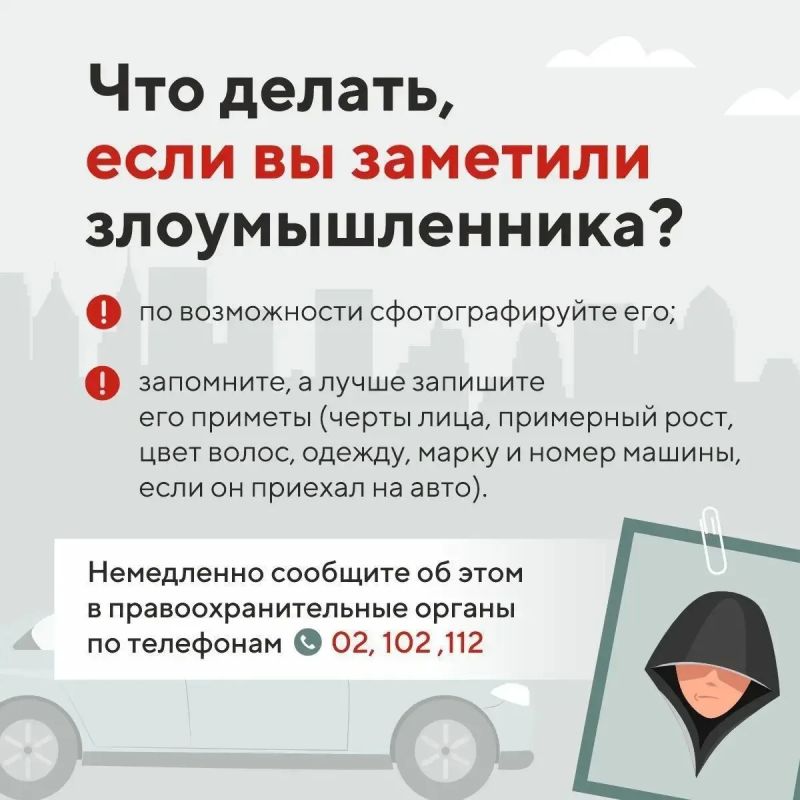 Что делать, если вы заметили злоумышленника?

по возможности сфотографируйте его;

запомните, а лучше запишите его приметы (черты лица, примерный рост, цвет волос, одежду, марку и номер машины, если он приехал на авто).

Немедленно сообщите об этом в правоохранительные органы по телефонам 02, 102 ,112